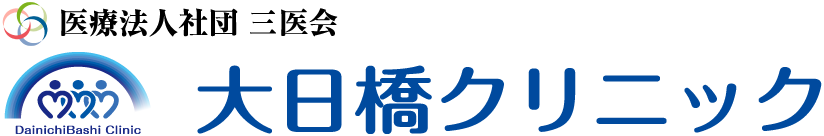 医療法人社団 三医会

DainichiBashi Clinic

大日橋クリニック